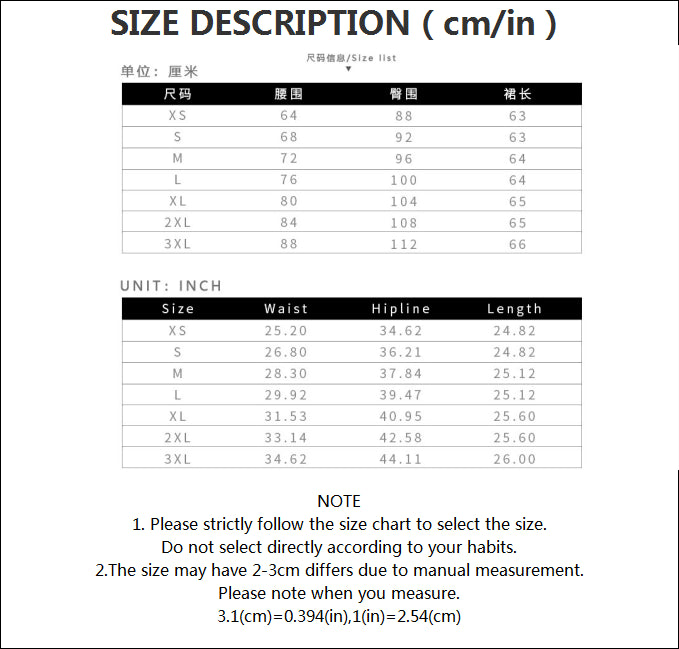 SIZE DESCRIPTION ( cm/in )

尺码信息/Size list
▼

单位：厘米

| 尺码 | 腰围 | 臀围 | 裙长 |
|---|---|---|---|
| XS | 64 | 88 | 63 |
| S | 68 | 92 | 63 |
| M | 72 | 96 | 64 |
| L | 76 | 100 | 64 |
| XL | 80 | 104 | 65 |
| 2XL | 84 | 108 | 65 |
| 3XL | 88 | 112 | 66 |

UNIT: INCH

| Size | Waist | Hipline | Length |
|---|---|---|---|
| XS | 25.20 | 34.62 | 24.82 |
| S | 26.80 | 36.21 | 24.82 |
| M | 28.30 | 37.84 | 25.12 |
| L | 29.92 | 39.47 | 25.12 |
| XL | 31.53 | 40.95 | 25.60 |
| 2XL | 33.14 | 42.58 | 25.60 |
| 3XL | 34.62 | 44.11 | 26.00 |

NOTE
1. Please strictly follow the size chart to select the size.
Do not select directly according to your habits.
2.The size may have 2-3cm differs due to manual measurement.
Please note when you measure.
3.1(cm)=0.394(in),1(in)=2.54(cm)